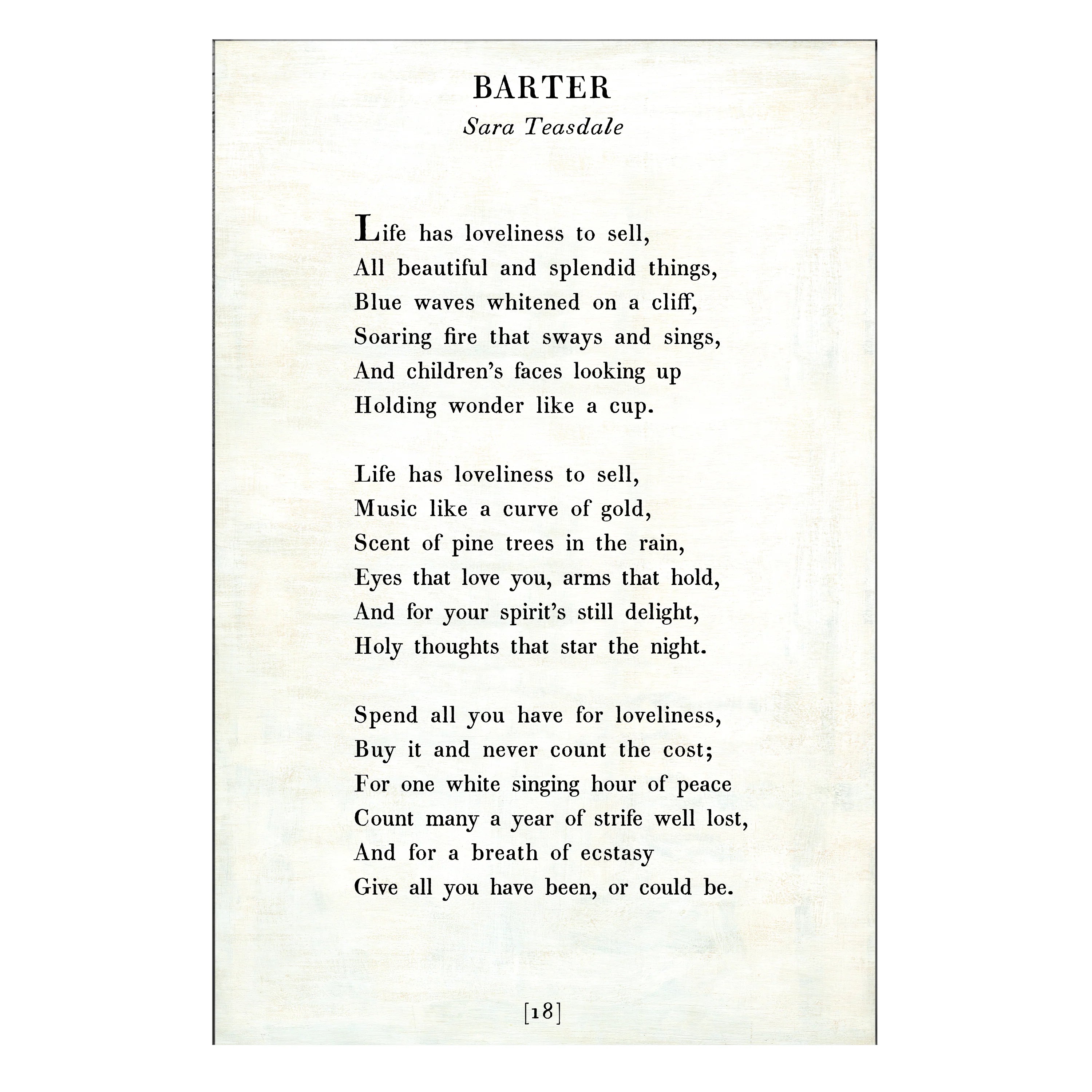 BARTER

Sara Teasdale

Life has loveliness to sell,
All beautiful and splendid things,
Blue waves whitened on a cliff,
Soaring fire that sways and sings,
And children's faces looking up
Holding wonder like a cup.

Life has loveliness to sell,
Music like a curve of gold,
Scent of pine trees in the rain,
Eyes that love you, arms that hold,
And for your spirit's still delight,
Holy thoughts that star the night.

Spend all you have for loveliness,
Buy it and never count the cost;
For one white singing hour of peace
Count many a year of strife well lost,
And for a breath of ecstasy
Give all you have been, or could be.

[18]